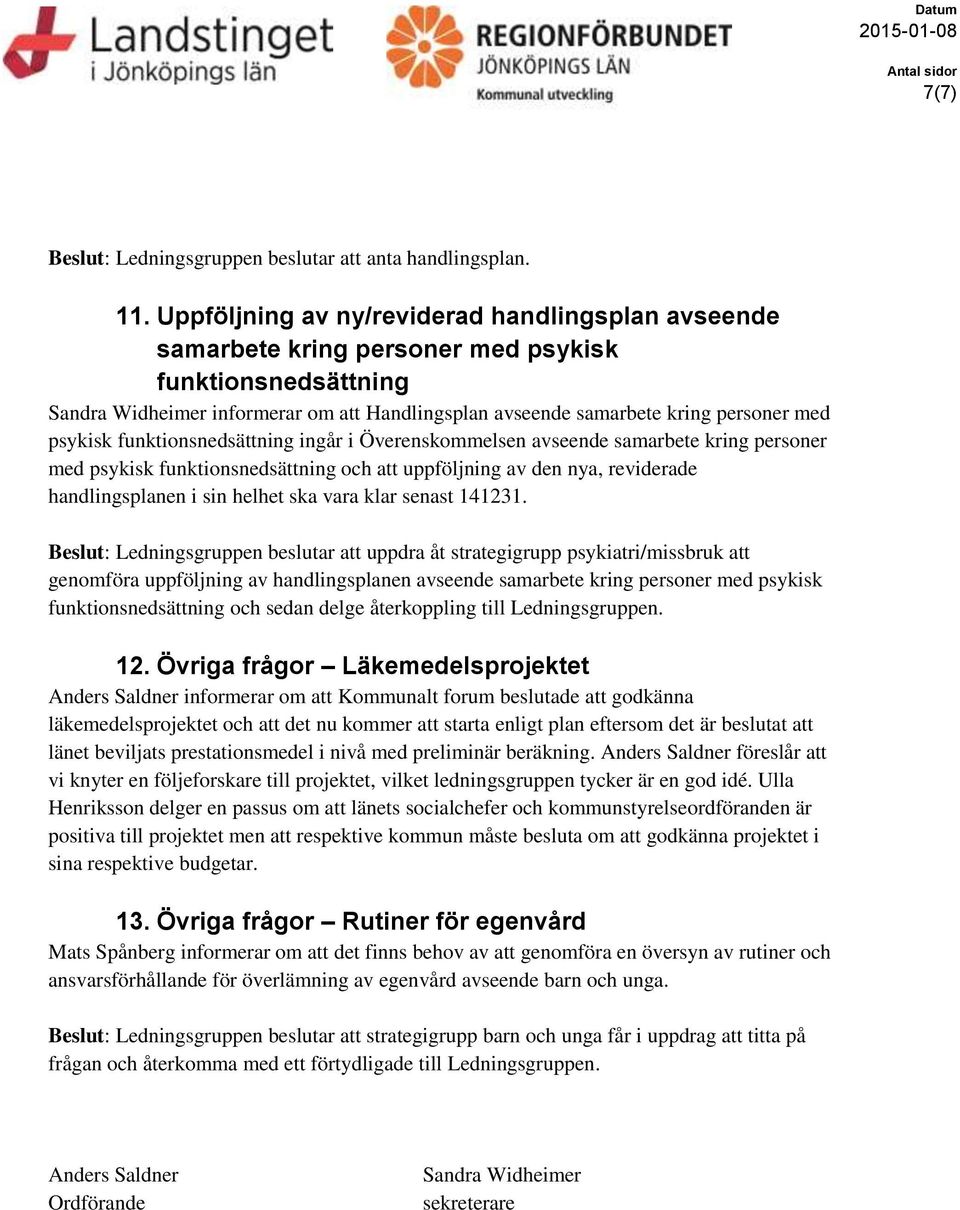 Landstinget i Jönköpings län

REGIONFÖRBUNDET JÖNKÖPINGS LÄN Kommunal utveckling

Datum 2015-01-08

Antal sidor 7(7)

Beslut: Ledningsgruppen beslutar att anta handlingsplan.

11. Uppföljning av ny/reviderad handlingsplan avseende samarbete kring personer med psykisk funktionsnedsättning

Sandra Widheimer informerar om att Handlingsplan avseende samarbete kring personer med psykisk funktionsnedsättning ingår i Överenskommelsen avseende samarbete kring personer med psykisk funktionsnedsättning och att uppföljning av den nya, reviderade handlingsplanen i sin helhet ska vara klar senast 141231.

Beslut: Ledningsgruppen beslutar att uppdra åt strategigrupp psykiatri/missbruk att genomföra uppföljning av handlingsplanen avseende samarbete kring personer med psykisk funktionsnedsättning och sedan delge återkoppling till Ledningsgruppen.

12. Övriga frågor – Läkemedelsprojektet

Anders Saldner informerar om att Kommunalt forum beslutade att godkänna läkemedelsprojektet och att det nu kommer att starta enligt plan eftersom det är beslutat att länet beviljats prestationsmedel i nivå med preliminär beräkning. Anders Saldner föreslår att vi knyter en följeforskare till projektet, vilket ledningsgruppen tycker är en god idé. Ulla Henriksson delger en passus om att länets socialchefer och kommunstyrelseordföranden är positiva till projektet men att respektive kommun måste besluta om att godkänna projektet i sina respektive budgetar.

13. Övriga frågor – Rutiner för egenvård

Mats Spånberg informerar om att det finns behov av att genomföra en översyn av rutiner och ansvarsförhållande för överlämning av egenvård avseende barn och unga.

Beslut: Ledningsgruppen beslutar att strategigrupp barn och unga får i uppdrag att titta på frågan och återkomma med ett förtydligade till Ledningsgruppen.

Anders Saldner
Ordförande

Sandra Widheimer
sekreterare